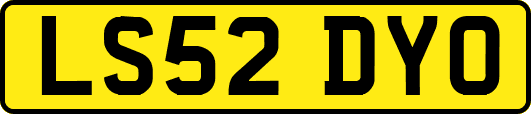 LS52 DYO